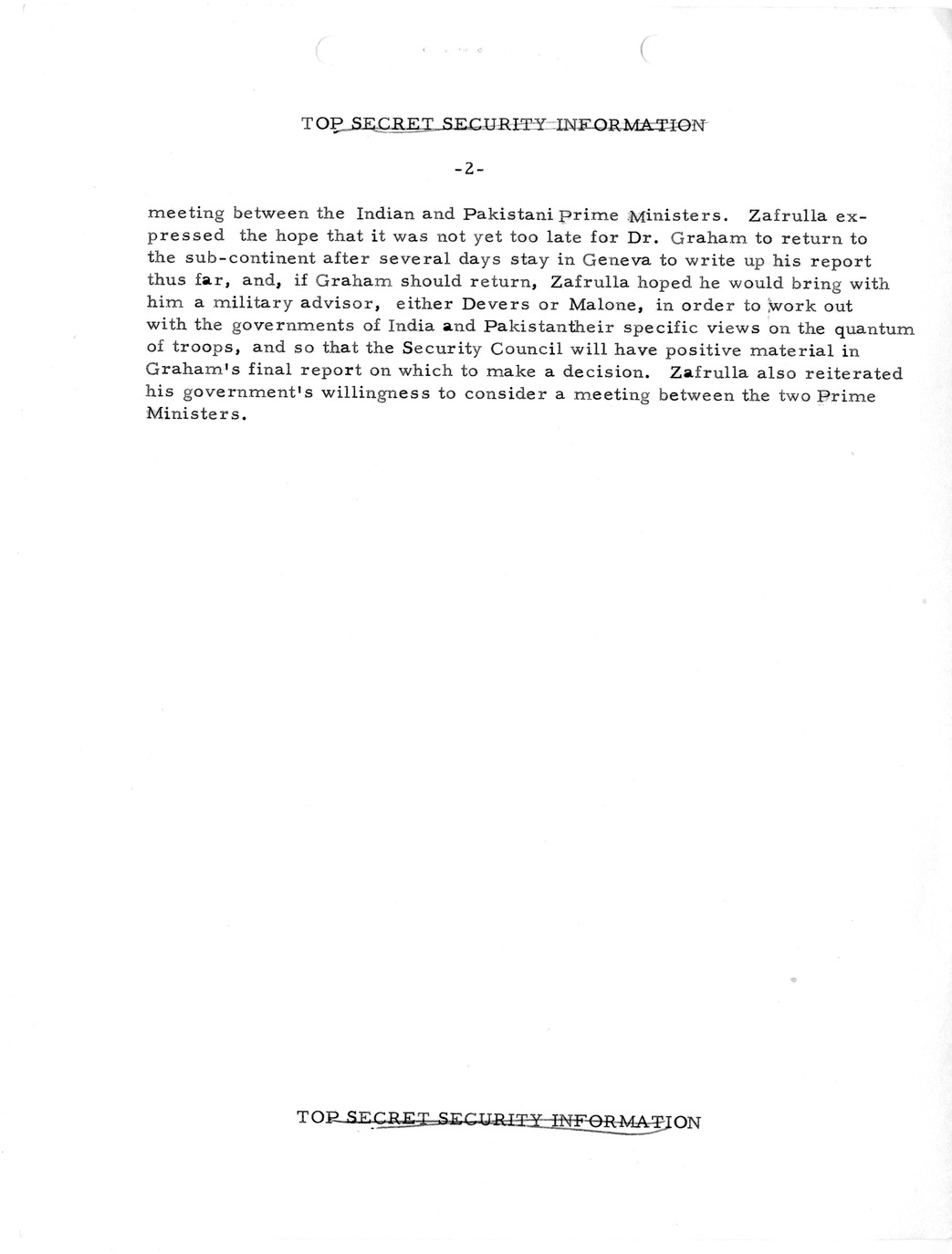 TOP SECRET SECURITY INFORMATION

-2-

meeting between the Indian and Pakistani Prime Ministers. Zafrulla expressed the hope that it was not yet too late for Dr. Graham to return to the sub-continent after several days stay in Geneva to write up his report thus far, and, if Graham should return, Zafrulla hoped he would bring with him a military advisor, either Devers or Malone, in order to work out with the governments of India and Pakistantheir specific views on the quantum of troops, and so that the Security Council will have positive material in Graham's final report on which to make a decision. Zafrulla also reiterated his government's willingness to consider a meeting between the two Prime Ministers.

TOP SECRET SECURITY INFORMATION